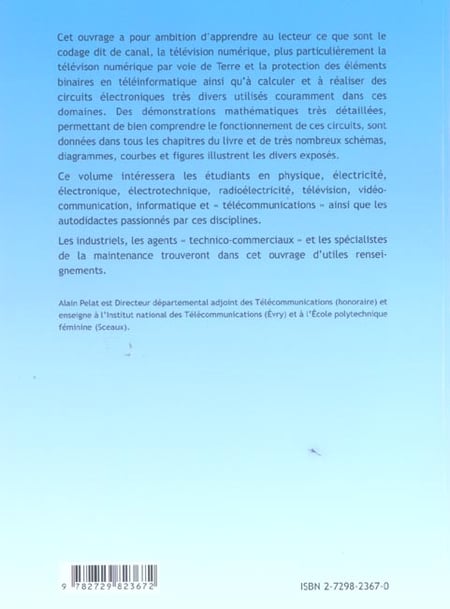 Cet ouvrage a pour ambition d'apprendre au lecteur ce que sont le codage dit de canal, la télévision numérique, plus particulièrement la télévison numérique par voie de Terre et la protection des éléments binaires en téléinformatique ainsi qu'à calculer et à réaliser des circuits électroniques très divers utilisés couramment dans ces domaines. Des démonstrations mathématiques très détaillées, permettant de bien comprendre le fonctionnement de ces circuits, sont données dans tous les chapitres du livre et de très nombreux schémas, diagrammes, courbes et figures illustrent les divers exposés.

Ce volume intéressera les étudiants en physique, électricité, électronique, électrotechnique, radioélectricité, télévision, vidéocommunication, informatique et « télécommunications » ainsi que les autodidactes passionnés par ces disciplines.

Les industriels, les agents « technico-commerciaux » et les spécialistes de la maintenance trouveront dans cet ouvrage d'utiles renseignements.

Alain Pelat est Directeur départemental adjoint des Télécommunications (honoraire) et enseigne à l'Institut national des Télécommunications (Évry) et à l'École polytechnique féminine (Sceaux).

9 782729 823672

ISBN 2-7298-2367-0